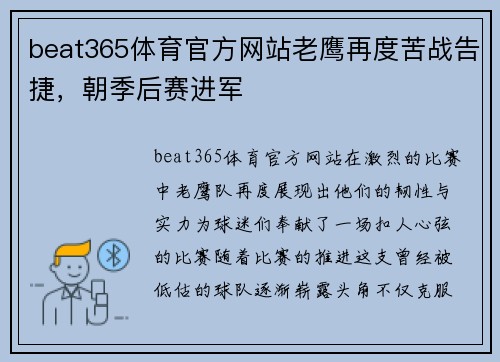 beat365体育官方网站老鹰再度苦战告捷，朝季后赛进军

beat365体育官方网站在激烈的比赛中老鹰队再度展现出他们的韧性与实力为球迷们奉献了一场扣人心弦的比赛随着比赛的推进这支曾经被低估的球队逐渐崭露头角不仅克服